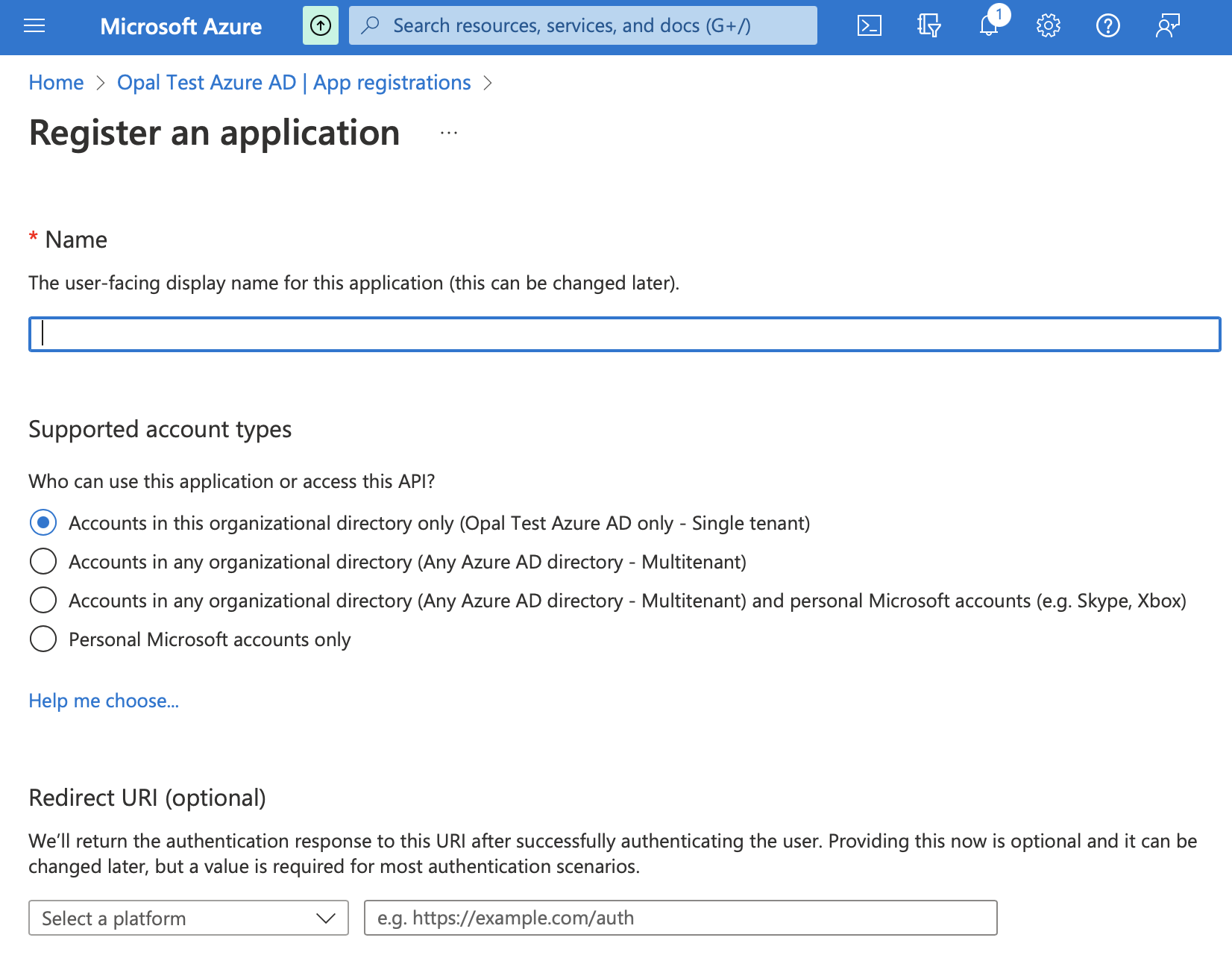 Microsoft Azure

Search resources, services, and docs (G+/)

1

Home > Opal Test Azure AD | App registrations >

Register an application ...

* Name

The user-facing display name for this application (this can be changed later).

Supported account types

Who can use this application or access this API?

Accounts in this organizational directory only (Opal Test Azure AD only - Single tenant)

Accounts in any organizational directory (Any Azure AD directory - Multitenant)

Accounts in any organizational directory (Any Azure AD directory - Multitenant) and personal Microsoft accounts (e.g. Skype, Xbox)

Personal Microsoft accounts only

Help me choose...

Redirect URI (optional)

We'll return the authentication response to this URI after successfully authenticating the user. Providing this now is optional and it can be changed later, but a value is required for most authentication scenarios.

Select a platform

e.g. https://example.com/auth